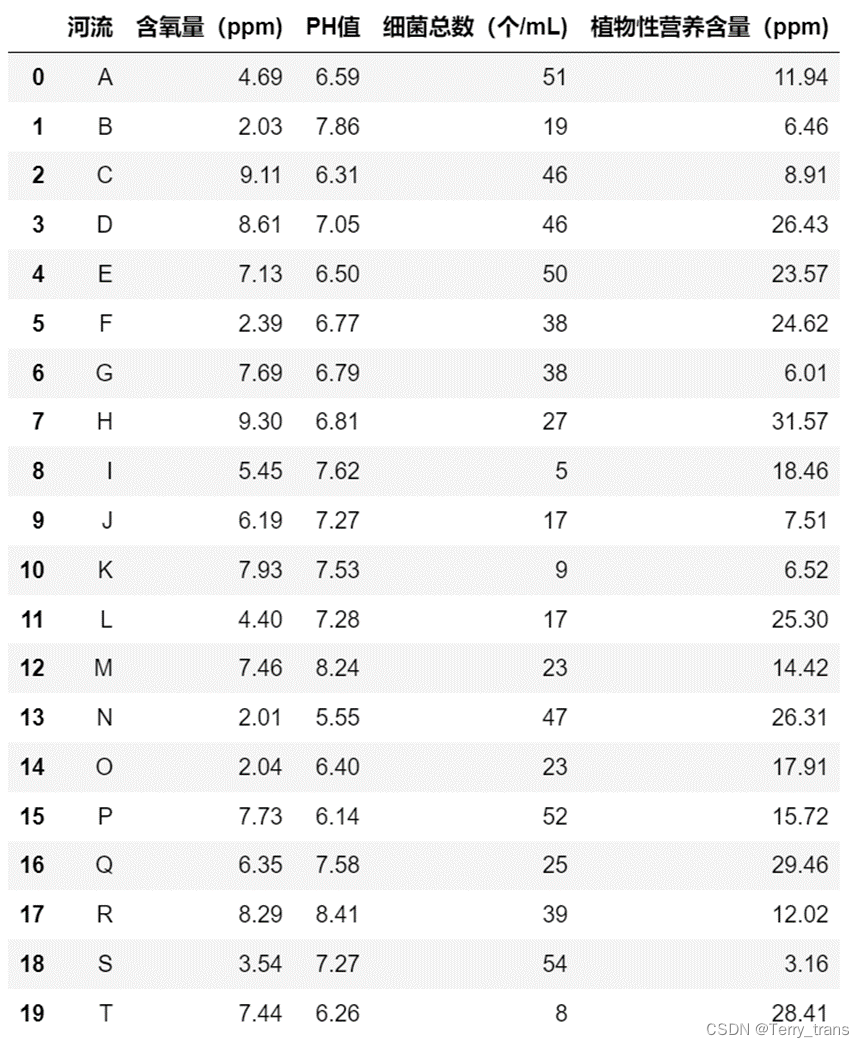 |  | 河流 | 含氧量（ppm） | PH值 | 细菌总数（个/mL） | 植物性营养含量（ppm） |
|---|---|---|---|---|---|
| 0 | A | 4.69 | 6.59 | 51 | 11.94 |
| 1 | B | 2.03 | 7.86 | 19 | 6.46 |
| 2 | C | 9.11 | 6.31 | 46 | 8.91 |
| 3 | D | 8.61 | 7.05 | 46 | 26.43 |
| 4 | E | 7.13 | 6.50 | 50 | 23.57 |
| 5 | F | 2.39 | 6.77 | 38 | 24.62 |
| 6 | G | 7.69 | 6.79 | 38 | 6.01 |
| 7 | H | 9.30 | 6.81 | 27 | 31.57 |
| 8 | I | 5.45 | 7.62 | 5 | 18.46 |
| 9 | J | 6.19 | 7.27 | 17 | 7.51 |
| 10 | K | 7.93 | 7.53 | 9 | 6.52 |
| 11 | L | 4.40 | 7.28 | 17 | 25.30 |
| 12 | M | 7.46 | 8.24 | 23 | 14.42 |
| 13 | N | 2.01 | 5.55 | 47 | 26.31 |
| 14 | O | 2.04 | 6.40 | 23 | 17.91 |
| 15 | P | 7.73 | 6.14 | 52 | 15.72 |
| 16 | Q | 6.35 | 7.58 | 25 | 29.46 |
| 17 | R | 8.29 | 8.41 | 39 | 12.02 |
| 18 | S | 3.54 | 7.27 | 54 | 3.16 |
| 19 | T | 7.44 | 6.26 | 8 | 28.41 |

CSDN @Terry_trans